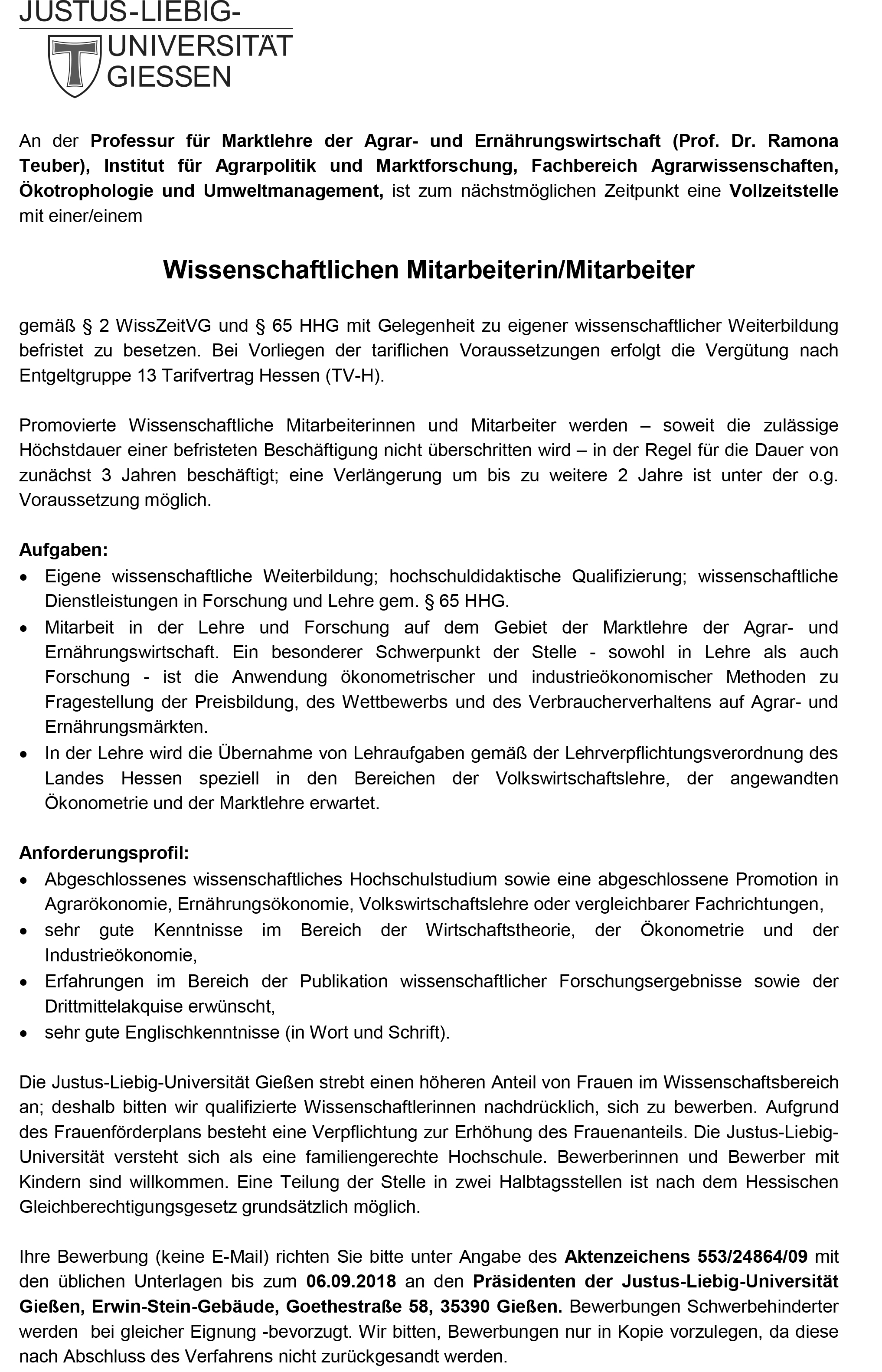 JUSTUS-LIEBIG-
UNIVERSITÄT
GIESSEN

An der Professur für Marktlehre der Agrar- und Ernährungswirtschaft (Prof. Dr. Ramona Teuber), Institut für Agrarpolitik und Marktforschung, Fachbereich Agrarwissenschaften, Ökotrophologie und Umweltmanagement, ist zum nächstmöglichen Zeitpunkt eine Vollzeitstelle mit einer/einem

Wissenschaftlichen Mitarbeiterin/Mitarbeiter

gemäß § 2 WissZeitVG und § 65 HHG mit Gelegenheit zu eigener wissenschaftlicher Weiterbildung befristet zu besetzen. Bei Vorliegen der tariflichen Voraussetzungen erfolgt die Vergütung nach Entgeltgruppe 13 Tarifvertrag Hessen (TV-H).

Promovierte Wissenschaftliche Mitarbeiterinnen und Mitarbeiter werden – soweit die zulässige Höchstdauer einer befristeten Beschäftigung nicht überschritten wird – in der Regel für die Dauer von zunächst 3 Jahren beschäftigt; eine Verlängerung um bis zu weitere 2 Jahre ist unter der o.g. Voraussetzung möglich.

Aufgaben:
• Eigene wissenschaftliche Weiterbildung; hochschuldidaktische Qualifizierung; wissenschaftliche Dienstleistungen in Forschung und Lehre gem. § 65 HHG.
• Mitarbeit in der Lehre und Forschung auf dem Gebiet der Marktlehre der Agrar- und Ernährungswirtschaft. Ein besonderer Schwerpunkt der Stelle - sowohl in Lehre als auch Forschung - ist die Anwendung ökonometrischer und industrieökonomischer Methoden zu Fragestellung der Preisbildung, des Wettbewerbs und des Verbraucherverhaltens auf Agrar- und Ernährungsmärkten.
• In der Lehre wird die Übernahme von Lehraufgaben gemäß der Lehrverpflichtungsverordnung des Landes Hessen speziell in den Bereichen der Volkswirtschaftslehre, der angewandten Ökonometrie und der Marktlehre erwartet.

Anforderungsprofil:
• Abgeschlossenes wissenschaftliches Hochschulstudium sowie eine abgeschlossene Promotion in Agrarökonomie, Ernährungsökonomie, Volkswirtschaftslehre oder vergleichbarer Fachrichtungen,
• sehr gute Kenntnisse im Bereich der Wirtschaftstheorie, der Ökonometrie und der Industrieökonomie,
• Erfahrungen im Bereich der Publikation wissenschaftlicher Forschungsergebnisse sowie der Drittmittelakquise erwünscht,
• sehr gute Englischkenntnisse (in Wort und Schrift).

Die Justus-Liebig-Universität Gießen strebt einen höheren Anteil von Frauen im Wissenschaftsbereich an; deshalb bitten wir qualifizierte Wissenschaftlerinnen nachdrücklich, sich zu bewerben. Aufgrund des Frauenförderplans besteht eine Verpflichtung zur Erhöhung des Frauenanteils. Die Justus-Liebig-Universität versteht sich als eine familiengerechte Hochschule. Bewerberinnen und Bewerber mit Kindern sind willkommen. Eine Teilung der Stelle in zwei Halbtagsstellen ist nach dem Hessischen Gleichberechtigungsgesetz grundsätzlich möglich.

Ihre Bewerbung (keine E-Mail) richten Sie bitte unter Angabe des Aktenzeichens 553/24864/09 mit den üblichen Unterlagen bis zum 06.09.2018 an den Präsidenten der Justus-Liebig-Universität Gießen, Erwin-Stein-Gebäude, Goethestraße 58, 35390 Gießen. Bewerbungen Schwerbehinderter werden bei gleicher Eignung -bevorzugt. Wir bitten, Bewerbungen nur in Kopie vorzulegen, da diese nach Abschluss des Verfahrens nicht zurückgesandt werden.